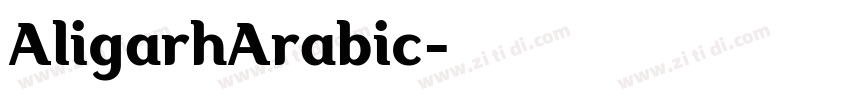 AligarhArabic-

www.zi ti di.com www.zi ti di.com www.zi ti di.com www.zi ti di.com